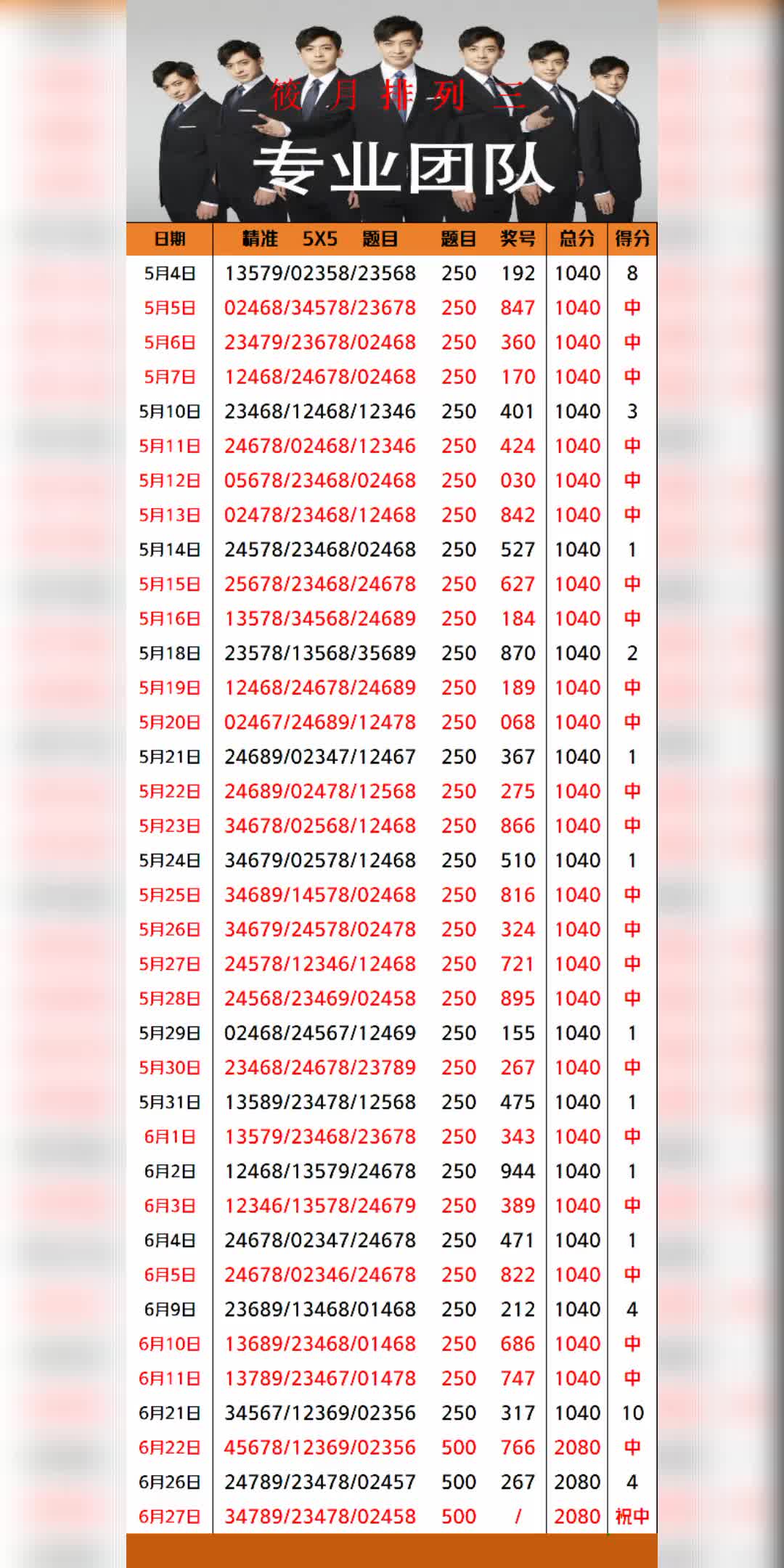 筱 月 排 列 三

专业团队

| 日期 | 精准 5X5 题目 | 题目 | 奖号 | 总分 | 得分 |
|---|---|---|---|---|---|
| 5月4日 | 13579/02358/23568 | 250 | 192 | 1040 | 8 |
| 5月5日 | 02468/34578/23678 | 250 | 847 | 1040 | 中 |
| 5月6日 | 23479/23678/02468 | 250 | 360 | 1040 | 中 |
| 5月7日 | 12468/24678/02468 | 250 | 170 | 1040 | 中 |
| 5月10日 | 23468/12468/12346 | 250 | 401 | 1040 | 3 |
| 5月11日 | 24678/02468/12346 | 250 | 424 | 1040 | 中 |
| 5月12日 | 05678/23468/02468 | 250 | 030 | 1040 | 中 |
| 5月13日 | 02478/23468/12468 | 250 | 842 | 1040 | 中 |
| 5月14日 | 24578/23468/02468 | 250 | 527 | 1040 | 1 |
| 5月15日 | 25678/23468/24678 | 250 | 627 | 1040 | 中 |
| 5月16日 | 13578/34568/24689 | 250 | 184 | 1040 | 中 |
| 5月18日 | 23578/13568/35689 | 250 | 870 | 1040 | 2 |
| 5月19日 | 12468/24678/24689 | 250 | 189 | 1040 | 中 |
| 5月20日 | 02467/24689/12478 | 250 | 068 | 1040 | 中 |
| 5月21日 | 24689/02347/12467 | 250 | 367 | 1040 | 1 |
| 5月22日 | 24689/02478/12568 | 250 | 275 | 1040 | 中 |
| 5月23日 | 34678/02568/12468 | 250 | 866 | 1040 | 中 |
| 5月24日 | 34679/02578/12468 | 250 | 510 | 1040 | 1 |
| 5月25日 | 34689/14578/02468 | 250 | 816 | 1040 | 中 |
| 5月26日 | 34679/24578/02478 | 250 | 324 | 1040 | 中 |
| 5月27日 | 24578/12346/12468 | 250 | 721 | 1040 | 中 |
| 5月28日 | 24568/23469/02458 | 250 | 895 | 1040 | 中 |
| 5月29日 | 02468/24567/12469 | 250 | 155 | 1040 | 1 |
| 5月30日 | 23468/24678/23789 | 250 | 267 | 1040 | 中 |
| 5月31日 | 13589/23478/12568 | 250 | 475 | 1040 | 1 |
| 6月1日 | 13579/23468/23678 | 250 | 343 | 1040 | 中 |
| 6月2日 | 12468/13579/24678 | 250 | 944 | 1040 | 1 |
| 6月3日 | 12346/13578/24679 | 250 | 389 | 1040 | 中 |
| 6月4日 | 24678/02347/24678 | 250 | 471 | 1040 | 1 |
| 6月5日 | 24678/02346/24678 | 250 | 822 | 1040 | 中 |
| 6月9日 | 23689/13468/01468 | 250 | 212 | 1040 | 4 |
| 6月10日 | 13689/23468/01468 | 250 | 686 | 1040 | 中 |
| 6月11日 | 13789/23467/01478 | 250 | 747 | 1040 | 中 |
| 6月21日 | 34567/12369/02356 | 250 | 317 | 1040 | 10 |
| 6月22日 | 45678/12369/02356 | 500 | 766 | 2080 | 中 |
| 6月26日 | 24789/23478/02457 | 500 | 267 | 2080 | 4 |
| 6月27日 | 34789/23478/02458 | 500 | / | 2080 | 祝中 |